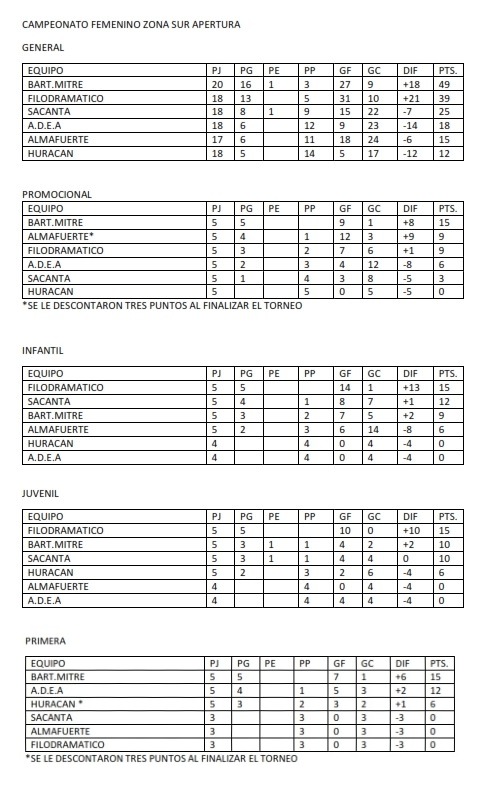 CAMPEONATO FEMENINO ZONA SUR APERTURA

GENERAL

| EQUIPO | PJ | PG | PE | PP | GF | GC | DIF | PTS. |
|---|---|---|---|---|---|---|---|---|
| BART.MITRE | 20 | 16 | 1 | 3 | 27 | 9 | +18 | 49 |
| FILODRAMATICO | 18 | 13 | | 5 | 31 | 10 | +21 | 39 |
| SACANTA | 18 | 8 | 1 | 9 | 15 | 22 | -7 | 25 |
| A.D.E.A | 18 | 6 | | 12 | 9 | 23 | -14 | 18 |
| ALMAFUERTE | 17 | 6 | | 11 | 18 | 24 | -6 | 15 |
| HURACAN | 18 | 5 | | 14 | 5 | 17 | -12 | 12 |

PROMOCIONAL

| EQUIPO | PJ | PG | PE | PP | GF | GC | DIF | PTS. |
|---|---|---|---|---|---|---|---|---|
| BART.MITRE | 5 | 5 | | | 9 | 1 | +8 | 15 |
| ALMAFUERTE* | 5 | 4 | | 1 | 12 | 3 | +9 | 9 |
| FILODRAMATICO | 5 | 3 | | 2 | 7 | 6 | +1 | 9 |
| A.D.E.A | 5 | 2 | | 3 | 4 | 12 | -8 | 6 |
| SACANTA | 5 | 1 | | 4 | 3 | 8 | -5 | 3 |
| HURACAN | 5 | | | 5 | 0 | 5 | -5 | 0 |

*SE LE DESCONTARON TRES PUNTOS AL FINALIZAR EL TORNEO

INFANTIL

| EQUIPO | PJ | PG | PE | PP | GF | GC | DIF | PTS. |
|---|---|---|---|---|---|---|---|---|
| FILODRAMATICO | 5 | 5 | | | 14 | 1 | +13 | 15 |
| SACANTA | 5 | 4 | | 1 | 8 | 7 | +1 | 12 |
| BART.MITRE | 5 | 3 | | 2 | 7 | 5 | +2 | 9 |
| ALMAFUERTE | 5 | 2 | | 3 | 6 | 14 | -8 | 6 |
| HURACAN | 4 | | | 4 | 0 | 4 | -4 | 0 |
| A.D.E.A | 4 | | | 4 | 0 | 4 | -4 | 0 |

JUVENIL

| EQUIPO | PJ | PG | PE | PP | GF | GC | DIF | PTS. |
|---|---|---|---|---|---|---|---|---|
| FILODRAMATICO | 5 | 5 | | | 10 | 0 | +10 | 15 |
| BART.MITRE | 5 | 3 | 1 | 1 | 4 | 2 | +2 | 10 |
| SACANTA | 5 | 3 | 1 | 1 | 4 | 4 | 0 | 10 |
| HURACAN | 5 | 2 | | 3 | 2 | 6 | -4 | 6 |
| ALMAFUERTE | 4 | | | 4 | 0 | 4 | -4 | 0 |
| A.D.E.A | 4 | | | 4 | 4 | 4 | -4 | 0 |

PRIMERA

| EQUIPO | PJ | PG | PE | PP | GF | GC | DIF | PTS. |
|---|---|---|---|---|---|---|---|---|
| BART.MITRE | 5 | 5 | | | 7 | 1 | +6 | 15 |
| A.D.E.A | 5 | 4 | | 1 | 5 | 3 | +2 | 12 |
| HURACAN * | 5 | 3 | | 2 | 3 | 2 | +1 | 6 |
| SACANTA | 3 | | | 3 | 0 | 3 | -3 | 0 |
| ALMAFUERTE | 3 | | | 3 | 0 | 3 | -3 | 0 |
| FILODRAMATICO | 3 | | | 3 | 0 | 3 | -3 | 0 |

*SE LE DESCONTARON TRES PUNTOS AL FINALIZAR EL TORNEO